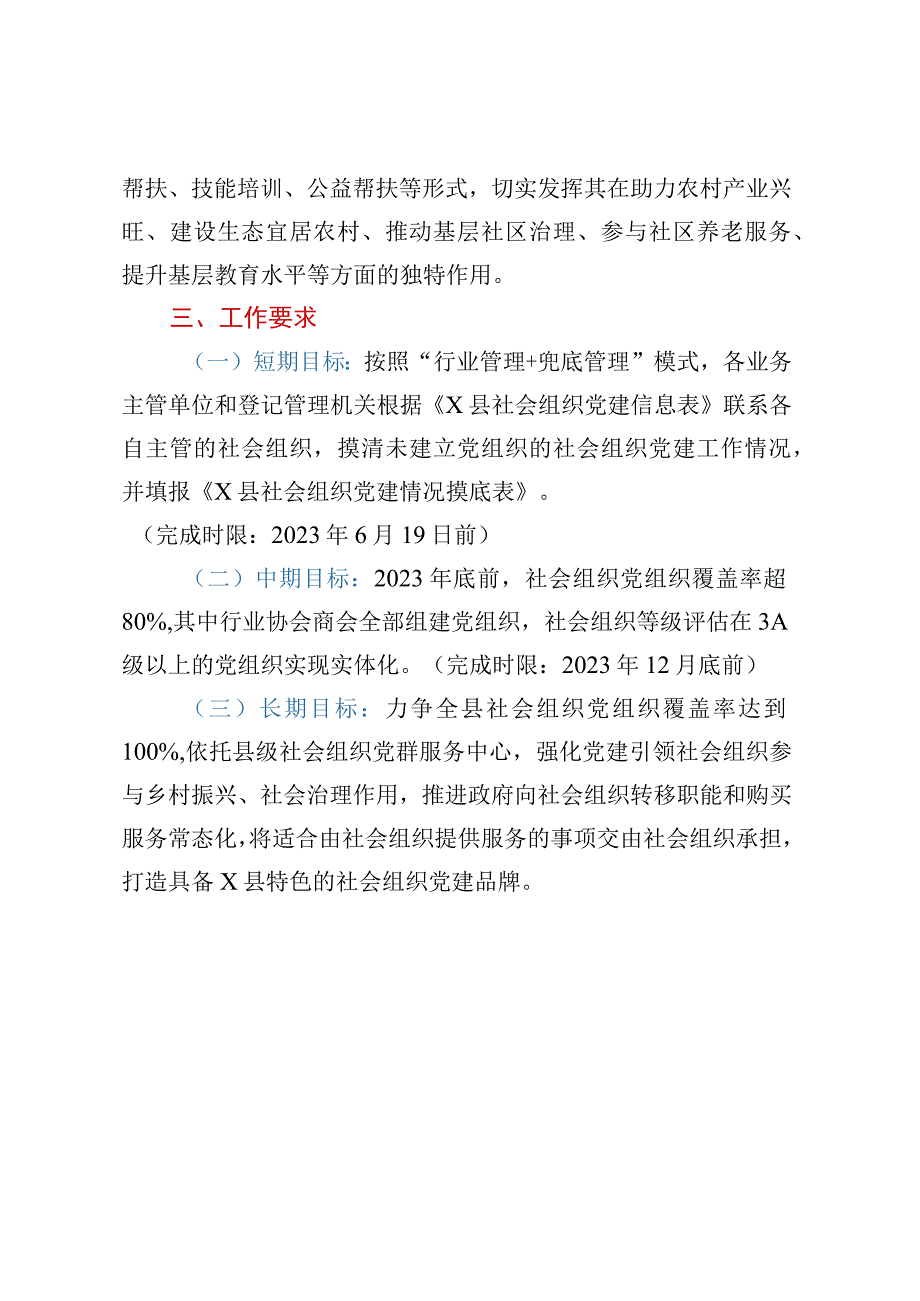 帮扶、技能培训、公益帮扶等形式，切实发挥其在助力农村产业兴旺、建设生态宜居农村、推动基层社区治理、参与社区养老服务、提升基层教育水平等方面的独特作用。

三、工作要求

（一）短期目标：按照“行业管理+兜底管理”模式，各业务主管单位和登记管理机关根据《X县社会组织党建信息表》联系各自主管的社会组织，摸清未建立党组织的社会组织党建工作情况，并填报《X县社会组织党建情况摸底表》。
（完成时限：2023年6月19日前）

（二）中期目标：2023年底前，社会组织党组织覆盖率超80%,其中行业协会商会全部组建党组织，社会组织等级评估在3A级以上的党组织实现实体化。（完成时限：2023年12月底前）

（三）长期目标：力争全县社会组织党组织覆盖率达到100%,依托县级社会组织党群服务中心，强化党建引领社会组织参与乡村振兴、社会治理作用，推进政府向社会组织转移职能和购买服务常态化，将适合由社会组织提供服务的事项交由社会组织承担，打造具备X县特色的社会组织党建品牌。